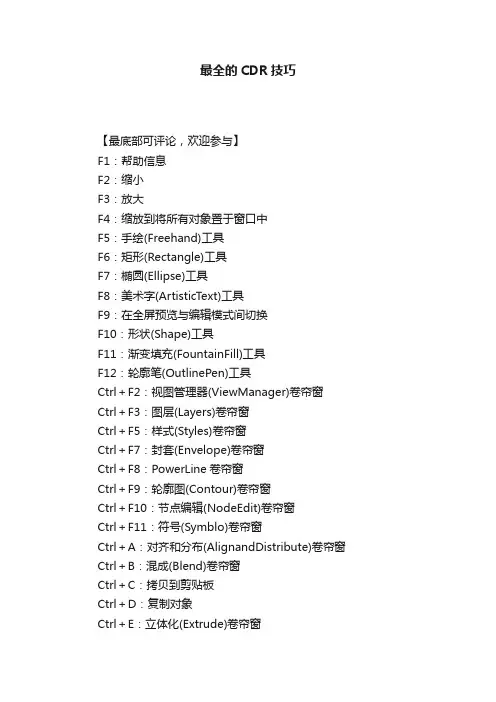 最全的 CDR 技巧

【最底部可评论，欢迎参与】
F1：帮助信息
F2：缩小
F3：放大
F4：缩放到将所有对象置于窗口中
F5：手绘(Freehand)工具
F6：矩形(Rectangle)工具
F7：椭圆(Ellipse)工具
F8：美术字(ArtisticText)工具
F9：在全屏预览与编辑模式间切换
F10：形状(Shape)工具
F11：渐变填充(FountainFill)工具
F12：轮廓笔(OutlinePen)工具
Ctrl + F2：视图管理器(ViewManager)卷帘窗
Ctrl + F3：图层(Layers)卷帘窗
Ctrl + F5：样式(Styles)卷帘窗
Ctrl + F7：封套(Envelope)卷帘窗
Ctrl + F8：PowerLine 卷帘窗
Ctrl + F9：轮廓图(Contour)卷帘窗
Ctrl + F10：节点编辑(NodeEdit)卷帘窗
Ctrl + F11：符号(Symblo)卷帘窗
Ctrl + A：对齐和分布(AlignandDistribute)卷帘窗
Ctrl + B：混成(Blend)卷帘窗
Ctrl + C：拷贝到剪贴板
Ctrl + D：复制对象
Ctrl + E：立体化(Extrude)卷帘窗